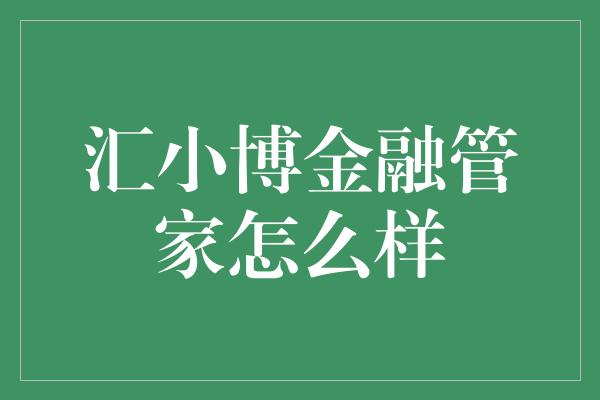 汇小博金融管家怎么样